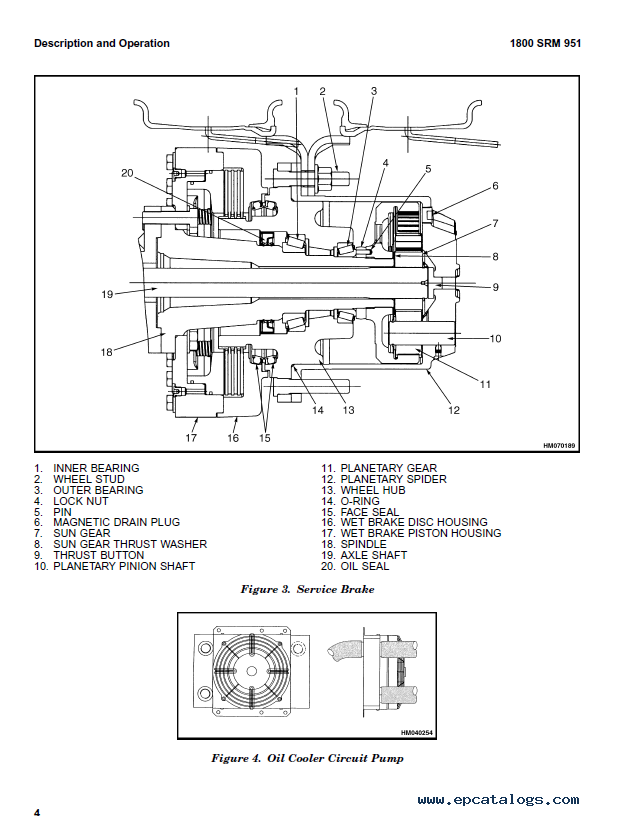 Description and Operation

1800 SRM 951

1 2 3 4 5 6 7 8 9 10 11 12 13 14 15 16 17 18 19 20

HM070189

1. INNER BEARING
2. WHEEL STUD
3. OUTER BEARING
4. LOCK NUT
5. PIN
6. MAGNETIC DRAIN PLUG
7. SUN GEAR
8. SUN GEAR THRUST WASHER
9. THRUST BUTTON
10. PLANETARY PINION SHAFT
11. PLANETARY GEAR
12. PLANETARY SPIDER
13. WHEEL HUB
14. O-RING
15. FACE SEAL
16. WET BRAKE DISC HOUSING
17. WET BRAKE PISTON HOUSING
18. SPINDLE
19. AXLE SHAFT
20. OIL SEAL

Figure 3. Service Brake

HM040254

Figure 4. Oil Cooler Circuit Pump

4

www.epcatalogs.com